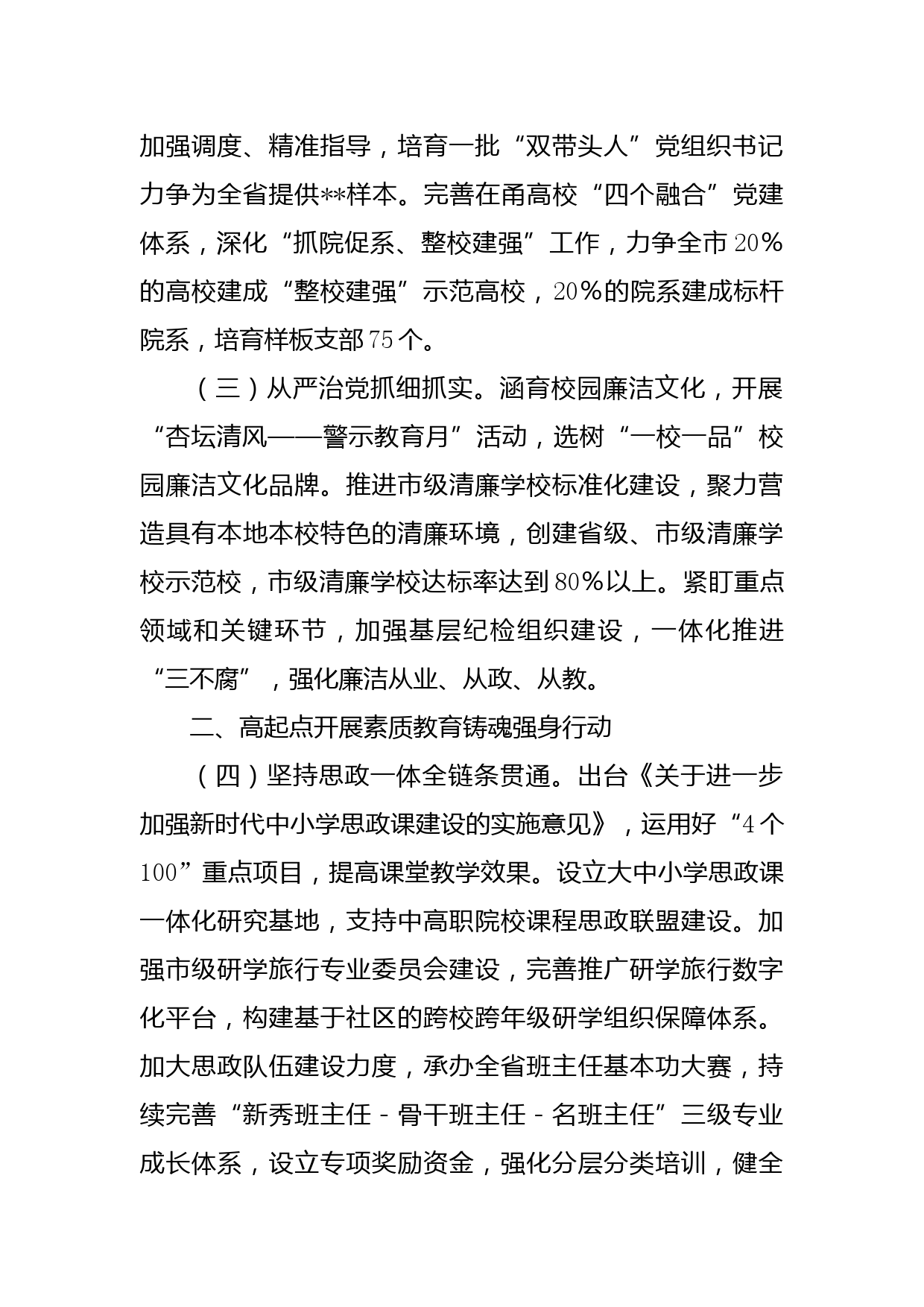 加强调度、精准指导，培育一批“双带头人”党组织书记力争为全省提供**样本。完善在甬高校“四个融合”党建体系，深化“抓院促系、整校建强”工作，力争全市20%的高校建成“整校建强”示范高校，20%的院系建成标杆院系，培育样板支部75个。

（三）从严治党抓细抓实。涵育校园廉洁文化，开展“杏坛清风——警示教育月”活动，选树“一校一品”校园廉洁文化品牌。推进市级清廉学校标准化建设，聚力营造具有本地本校特色的清廉环境，创建省级、市级清廉学校示范校，市级清廉学校达标率达到80%以上。紧盯重点领域和关键环节，加强基层纪检组织建设，一体化推进“三不腐”，强化廉洁从业、从政、从教。

二、高起点开展素质教育铸魂强身行动

（四）坚持思政一体全链条贯通。出台《关于进一步加强新时代中小学思政课建设的实施意见》，运用好“4个100”重点项目，提高课堂教学效果。设立大中小学思政课一体化研究基地，支持中高职院校课程思政联盟建设。加强市级研学旅行专业委员会建设，完善推广研学旅行数字化平台，构建基于社区的跨校跨年级研学组织保障体系。加大思政队伍建设力度，承办全省班主任基本功大赛，持续完善“新秀班主任－骨干班主任－名班主任”三级专业成长体系，设立专项奖励资金，强化分层分类培训，健全